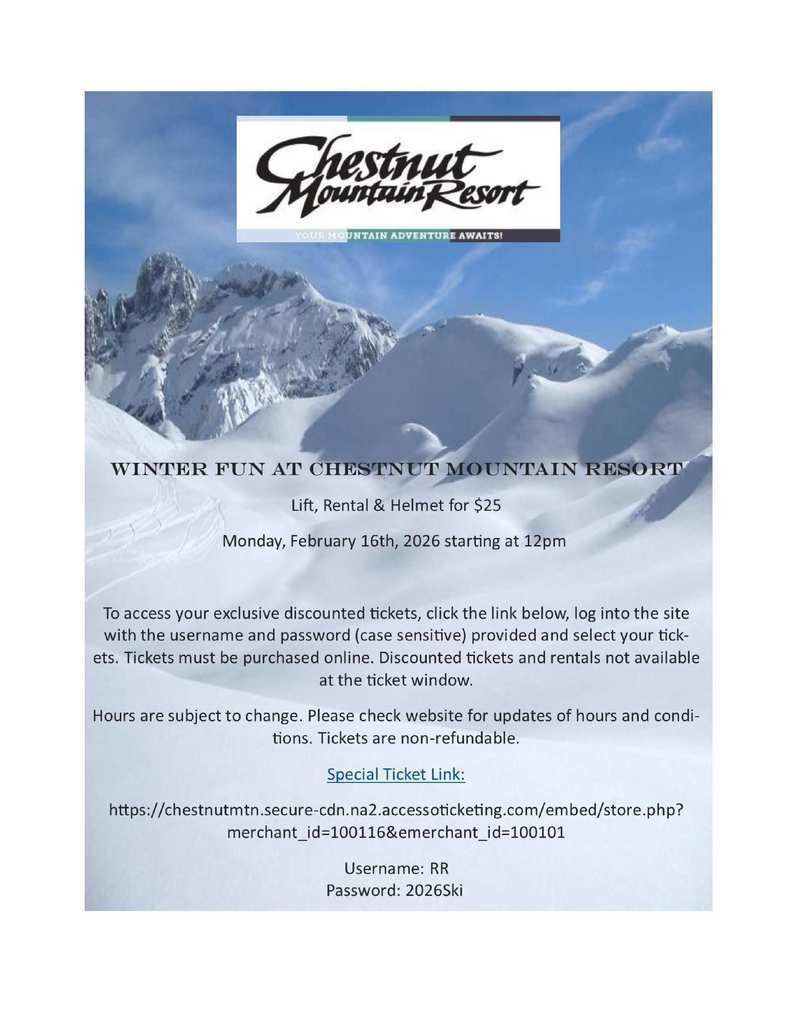 Chestnut Mountain Resort

YOUR MOUNTAIN ADVENTURE AWAITS!

WINTER FUN AT CHESTNUT MOUNTAIN RESORT

Lift, Rental & Helmet for $25

Monday, February 16th, 2026 starting at 12pm

To access your exclusive discounted tickets, click the link below, log into the site with the username and password (case sensitive) provided and select your tickets. Tickets must be purchased online. Discounted tickets and rentals not available at the ticket window.

Hours are subject to change. Please check website for updates of hours and conditions. Tickets are non-refundable.

Special Ticket Link:

https://chestnutmtn.secure-cdn.na2.accessoticketing.com/embed/store.php?merchant_id=100116&emerchant_id=100101

Username: RR
Password: 2026Ski